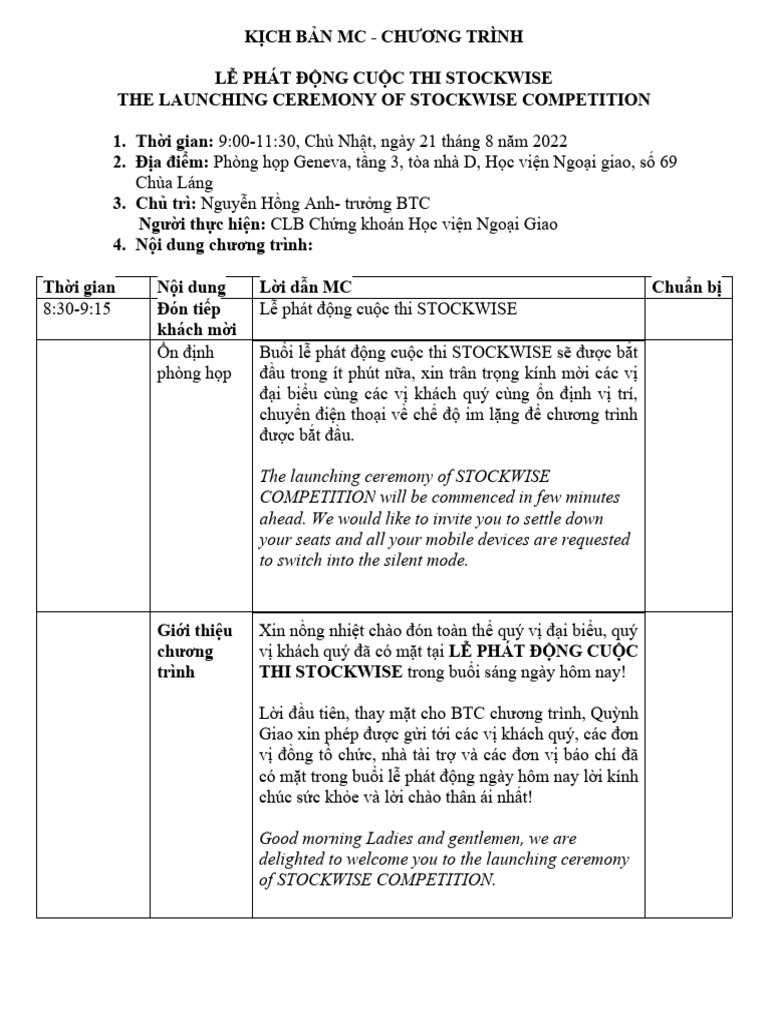 KỊCH BẢN MC - CHƯƠNG TRÌNH

LỄ PHÁT ĐỘNG CUỘC THI STOCKWISE
THE LAUNCHING CEREMONY OF STOCKWISE COMPETITION

1. Thời gian: 9:00-11:30, Chủ Nhật, ngày 21 tháng 8 năm 2022
2. Địa điểm: Phòng họp Geneva, tầng 3, tòa nhà D, Học viện Ngoại giao, số 69 Chùa Láng
3. Chủ trì: Nguyễn Hồng Anh- trưởng BTC
Người thực hiện: CLB Chứng khoán Học viện Ngoại Giao
4. Nội dung chương trình:

| Thời gian | Nội dung | Lời dẫn MC | Chuẩn bị |
|---|---|---|---|
| 8:30-9:15 | Đón tiếp khách mời | Lễ phát động cuộc thi STOCKWISE | |
| | Ổn định phòng họp | Buổi lễ phát động cuộc thi STOCKWISE sẽ được bắt đầu trong ít phút nữa, xin trân trọng kính mời các vị đại biểu cùng các vị khách quý cùng ổn định vị trí, chuyển điện thoại về chế độ im lặng để chương trình được bắt đầu. The launching ceremony of STOCKWISE COMPETITION will be commenced in few minutes ahead. We would like to invite you to settle down your seats and all your mobile devices are requested to switch into the silent mode. | |
| | Giới thiệu chương trình | Xin nồng nhiệt chào đón toàn thể quý vị đại biểu, quý vị khách quý đã có mặt tại LỄ PHÁT ĐỘNG CUỘC THI STOCKWISE trong buổi sáng ngày hôm nay! Lời đầu tiên, thay mặt cho BTC chương trình, Quỳnh Giao xin phép được gửi tới các vị khách quý, các đơn vị đồng tổ chức, nhà tài trợ và các đơn vị báo chí đã có mặt trong buổi lễ phát động ngày hôm nay lời kính chúc sức khỏe và lời chào thân ái nhất! Good morning Ladies and gentlemen, we are delighted to welcome you to the launching ceremony of STOCKWISE COMPETITION. | |